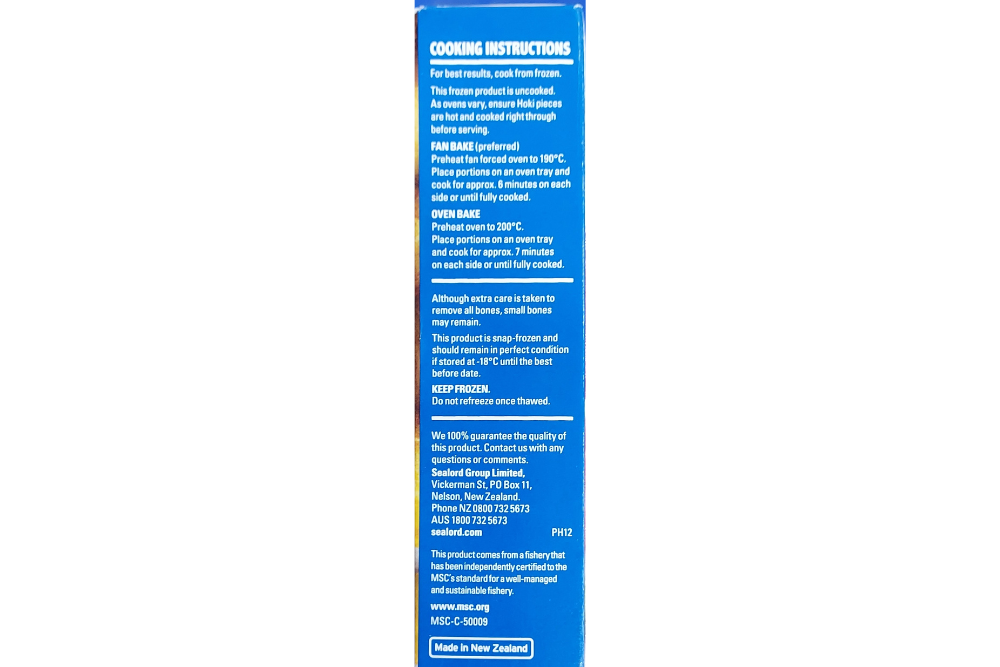 COOKING INSTRUCTIONS

For best results, cook from frozen.

This frozen product is uncooked. As ovens vary, ensure Hoki pieces are hot and cooked right through before serving.

FAN BAKE (preferred)
Preheat fan forced oven to 190°C. Place portions on an oven tray and cook for approx. 6 minutes on each side or until fully cooked.

OVEN BAKE
Preheat oven to 200°C. Place portions on an oven tray and cook for approx. 7 minutes on each side or until fully cooked.

Although extra care is taken to remove all bones, small bones may remain.

This product is snap-frozen and should remain in perfect condition if stored at -18°C until the best before date.

KEEP FROZEN.
Do not refreeze once thawed.

We 100% guarantee the quality of this product. Contact us with any questions or comments.
Sealord Group Limited,
Vickerman St, PO Box 11,
Nelson, New Zealand.
Phone NZ 0800 732 5673
AUS 1800 732 5673
sealord.com

PH12

This product comes from a fishery that has been independently certified to the MSC's standard for a well-managed and sustainable fishery.

www.msc.org
MSC-C-50009

Made in New Zealand